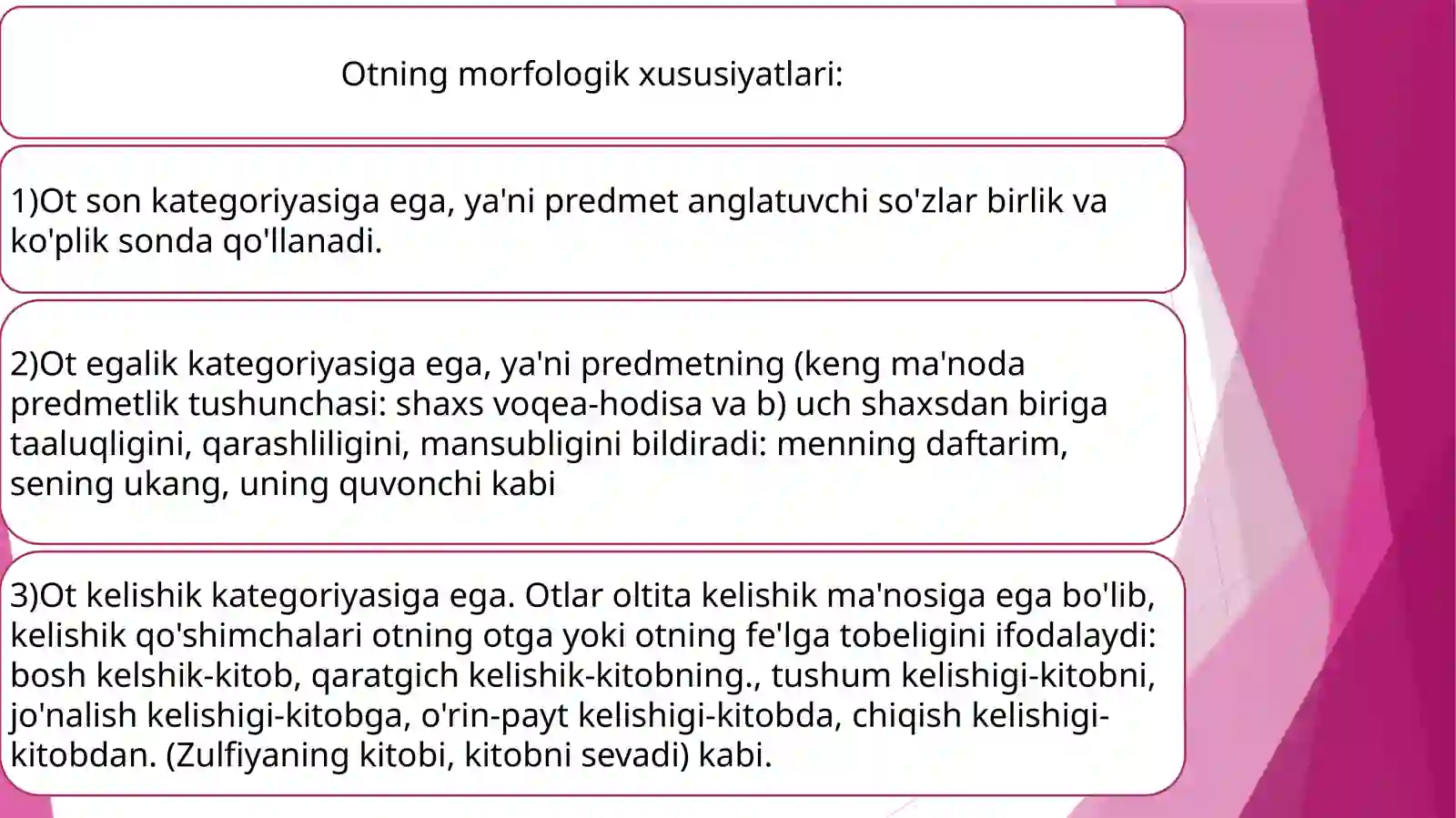 Otning morfologik xususiyatlari:

1)Ot son kategoriyasiga ega, ya'ni predmet anglatuvchi so'zlar birlik va ko'plik sonda qo'llanadi.

2)Ot egalik kategoriyasiga ega, ya'ni predmetning (keng ma'noda predmetlik tushunchasi: shaxs voqea-hodisa va b) uch shaxsdan biriga taaluqligini, qarashliligini, mansubligini bildiradi: menning daftarim, sening ukang, uning quvonchi kabi

3)Ot kelishik kategoriyasiga ega. Otlar oltita kelishik ma'nosiga ega bo'lib, kelishik qo'shimchalari otning otga yoki otning fe'lga tobeligini ifodalaydi: bosh kelshik-kitob, qaratgich kelishik-kitobning., tushum kelishigi-kitobni, jo'nalish kelishigi-kitobga, o'rin-payt kelishigi-kitobda, chiqish kelishigi-kitobdan. (Zulfiyaning kitobi, kitobni sevadi) kabi.